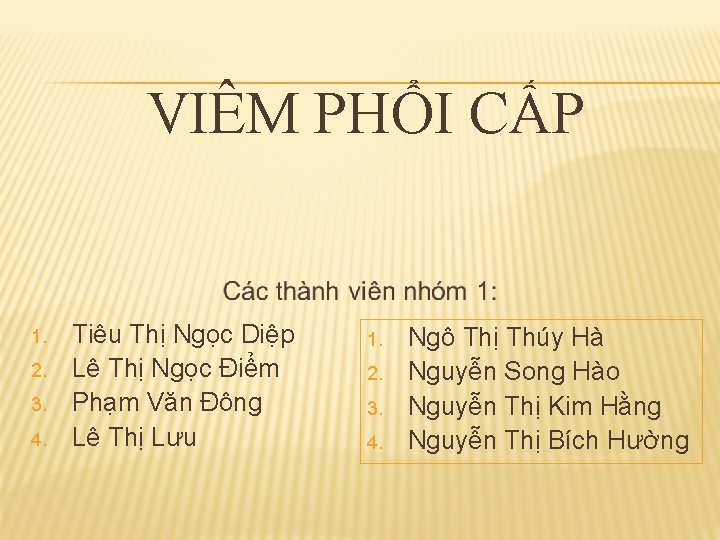 VIÊM PHỔI CẤP

Các thành viên nhóm 1:

1. Tiêu Thị Ngọc Diệp
2. Lê Thị Ngọc Điểm
3. Phạm Văn Đông
4. Lê Thị Lưu

1. Ngô Thị Thúy Hà
2. Nguyễn Song Hào
3. Nguyễn Thị Kim Hằng
4. Nguyễn Thị Bích Hường